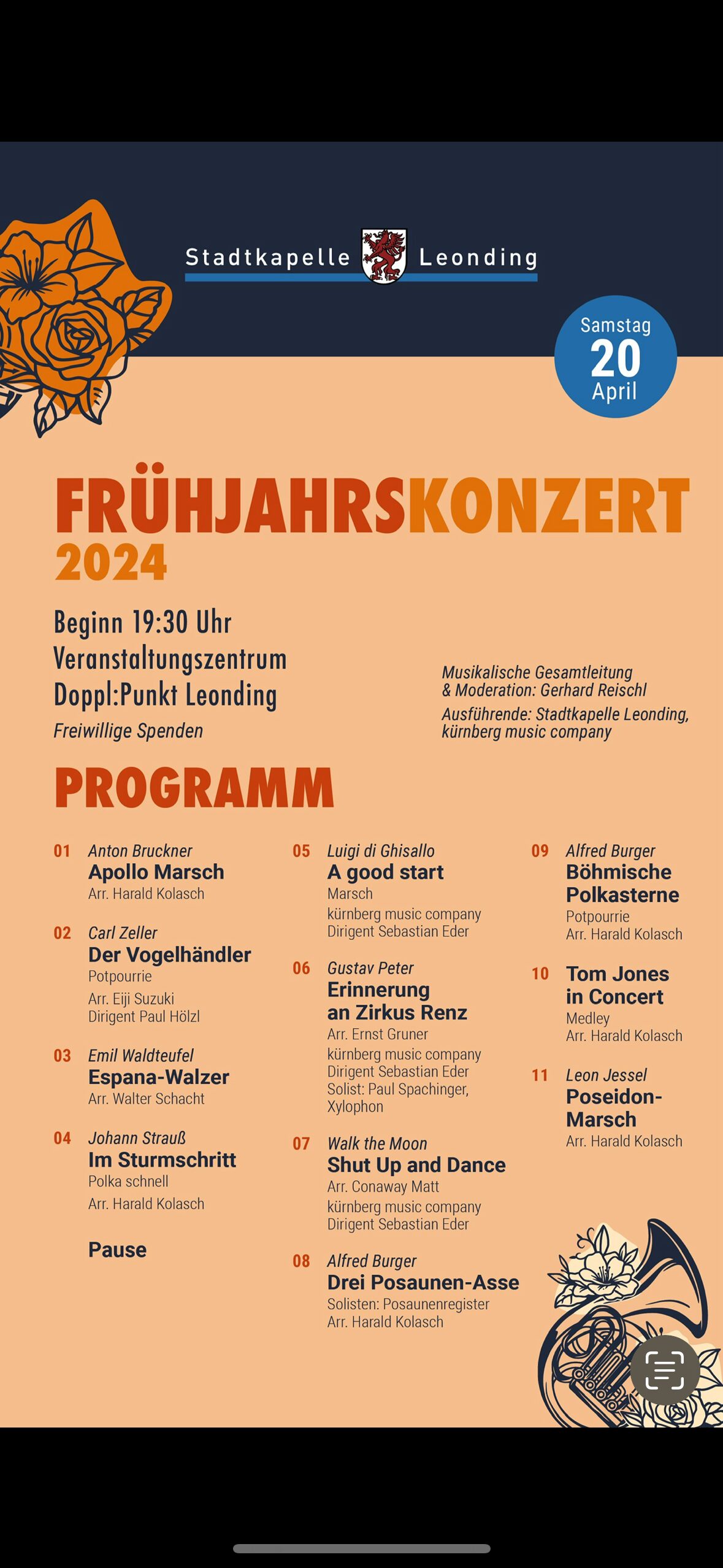 Stadtkapelle Leonding

Samstag
20
April

FRÜHJAHRSKONZERT
2024

Beginn 19:30 Uhr
Veranstaltungszentrum
Doppl:Punkt Leonding
Freiwillige Spenden

Musikalische Gesamtleitung & Moderation: Gerhard Reischl
Ausführende: Stadtkapelle Leonding, kürnberg music company

PROGRAMM

01 Anton Bruckner
Apollo Marsch
Arr. Harald Kolasch

02 Carl Zeller
Der Vogelhändler
Potpourrie
Arr. Eiji Suzuki
Dirigent Paul Hölzl

03 Emil Waldteufel
Espana-Walzer
Arr. Walter Schacht

04 Johann Strauß
Im Sturmschritt
Polka schnell
Arr. Harald Kolasch

Pause

05 Luigi di Ghisallo
A good start
Marsch
kürnberg music company
Dirigent Sebastian Eder

06 Gustav Peter
Erinnerung an Zirkus Renz
Arr. Ernst Gruner
kürnberg music company
Dirigent Sebastian Eder
Solist: Paul Spachinger, Xylophon

07 Walk the Moon
Shut Up and Dance
Arr. Conaway Matt
kürnberg music company
Dirigent Sebastian Eder

08 Alfred Burger
Drei Posaunen-Asse
Solisten: Posaunenregister
Arr. Harald Kolasch

09 Alfred Burger
Böhmische Polkasterne
Potpourrie
Arr. Harald Kolasch

10 Tom Jones in Concert
Medley
Arr. Harald Kolasch

11 Leon Jessel
Poseidon-Marsch
Arr. Harald Kolasch